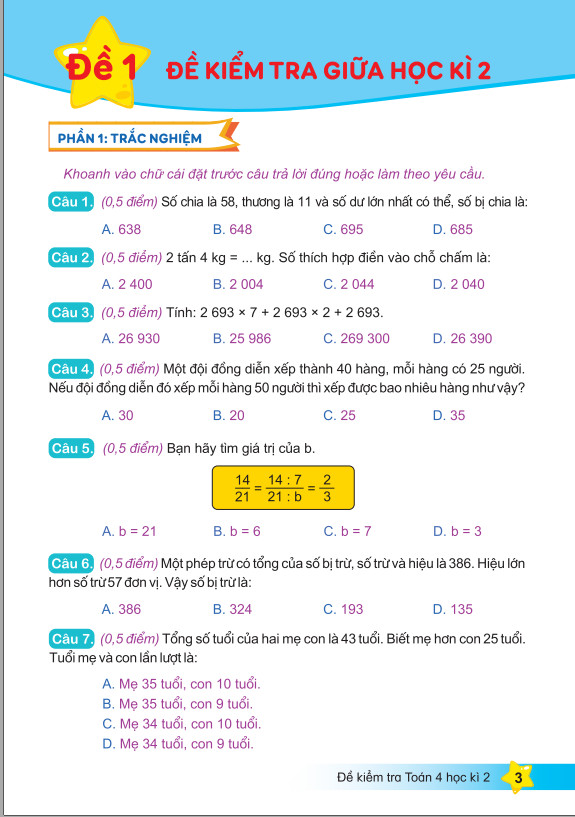 Đề 1 ĐỀ KIỂM TRA GIỮA HỌC KÌ 2

PHẦN 1: TRẮC NGHIỆM

Khoanh vào chữ cái đặt trước câu trả lời đúng hoặc làm theo yêu cầu.

Câu 1. (0,5 điểm) Số chia là 58, thương là 11 và số dư lớn nhất có thể, số bị chia là:

A. 638 B. 648 C. 695 D. 685

Câu 2. (0,5 điểm) 2 tấn 4 kg = ... kg. Số thích hợp điền vào chỗ chấm là:

A. 2 400 B. 2 004 C. 2 044 D. 2 040

Câu 3. (0,5 điểm) Tính: 2 693 × 7 + 2 693 × 2 + 2 693.

A. 26 930 B. 25 986 C. 269 300 D. 26 390

Câu 4. (0,5 điểm) Một đội đồng diễn xếp thành 40 hàng, mỗi hàng có 25 người. Nếu đội đồng diễn đó xếp mỗi hàng 50 người thì xếp được bao nhiêu hàng như vậy?

A. 30 B. 20 C. 25 D. 35

Câu 5. (0,5 điểm) Bạn hãy tìm giá trị của b.

$\frac{14}{21} = \frac{14 : 7}{21 : b} = \frac{2}{3}$

A. b = 21 B. b = 6 C. b = 7 D. b = 3

Câu 6. (0,5 điểm) Một phép trừ có tổng của số bị trừ, số trừ và hiệu là 386. Hiệu lớn hơn số trừ 57 đơn vị. Vậy số bị trừ là:

A. 386 B. 324 C. 193 D. 135

Câu 7. (0,5 điểm) Tổng số tuổi của hai mẹ con là 43 tuổi. Biết mẹ hơn con 25 tuổi. Tuổi mẹ và con lần lượt là:

A. Mẹ 35 tuổi, con 10 tuổi.
B. Mẹ 35 tuổi, con 9 tuổi.
C. Mẹ 34 tuổi, con 10 tuổi.
D. Mẹ 34 tuổi, con 9 tuổi.

Đề kiểm tra Toán 4 học kì 2 3